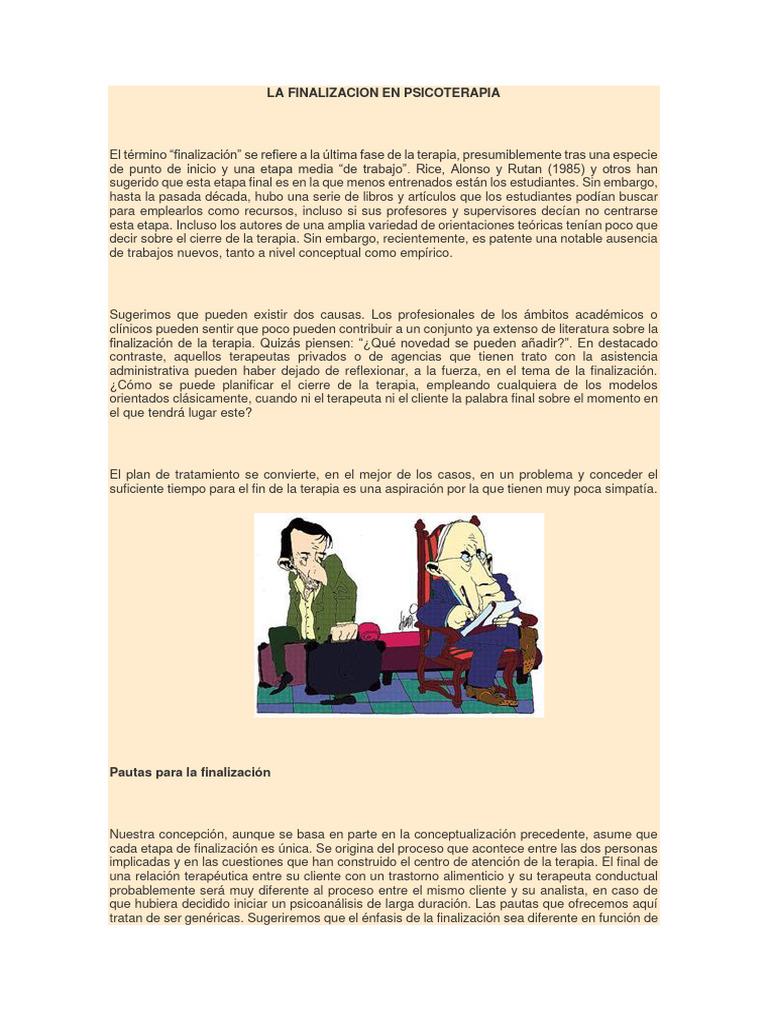 LA FINALIZACION EN PSICOTERAPIA

El término “finalización” se refiere a la última fase de la terapia, presumiblemente tras una especie de punto de inicio y una etapa media “de trabajo”. Rice, Alonso y Rutan (1985) y otros han sugerido que esta etapa final es en la que menos entrenados están los estudiantes. Sin embargo, hasta la pasada década, hubo una serie de libros y artículos que los estudiantes podían buscar para emplearlos como recursos, incluso si sus profesores y supervisores decían no centrarse esta etapa. Incluso los autores de una amplia variedad de orientaciones teóricas tenían poco que decir sobre el cierre de la terapia. Sin embargo, recientemente, es patente una notable ausencia de trabajos nuevos, tanto a nivel conceptual como empírico.

Sugerimos que pueden existir dos causas. Los profesionales de los ámbitos académicos o clínicos pueden sentir que poco pueden contribuir a un conjunto ya extenso de literatura sobre la finalización de la terapia. Quizás piensen: “¿Qué novedad se pueden añadir?”. En destacado contraste, aquellos terapeutas privados o de agencias que tienen trato con la asistencia administrativa pueden haber dejado de reflexionar, a la fuerza, en el tema de la finalización. ¿Cómo se puede planificar el cierre de la terapia, empleando cualquiera de los modelos orientados clásicamente, cuando ni el terapeuta ni el cliente la palabra final sobre el momento en el que tendrá lugar este?

El plan de tratamiento se convierte, en el mejor de los casos, en un problema y conceder el suficiente tiempo para el fin de la terapia es una aspiración por la que tienen muy poca simpatía.

Pautas para la finalización

Nuestra concepción, aunque se basa en parte en la conceptualización precedente, asume que cada etapa de finalización es única. Se origina del proceso que acontece entre las dos personas implicadas y en las cuestiones que han construido el centro de atención de la terapia. El final de una relación terapéutica entre su cliente con un trastorno alimenticio y su terapeuta conductual probablemente será muy diferente al proceso entre el mismo cliente y su analista, en caso de que hubiera decidido iniciar un psicoanálisis de larga duración. Las pautas que ofrecemos aquí tratan de ser genéricas. Sugeriremos que el énfasis de la finalización sea diferente en función de